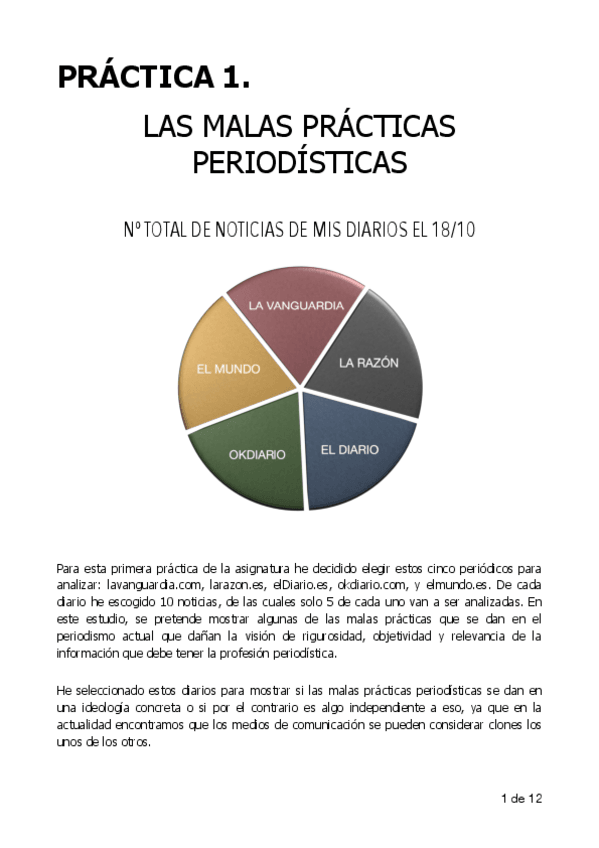 PRÁCTICA 1.

LAS MALAS PRÁCTICAS PERIODÍSTICAS

Nº TOTAL DE NOTICIAS DE MIS DIARIOS EL 18/10

LA VANGUARDIA
LA RAZÓN
EL DIARIO
OKDIARIO
EL MUNDO

Para esta primera práctica de la asignatura he decidido elegir estos cinco periódicos para analizar: lavanguardia.com, larazon.es, elDiario.es, okdiario.com, y elmundo.es. De cada diario he escogido 10 noticias, de las cuales solo 5 de cada uno van a ser analizadas. En este estudio, se pretende mostrar algunas de las malas prácticas que se dan en el periodismo actual que dañan la visión de rigurosidad, objetividad y relevancia de la información que debe tener la profesión periodística.

He seleccionado estos diarios para mostrar si las malas prácticas periodísticas se dan en una ideología concreta o si por el contrario es algo independiente a eso, ya que en la actualidad encontramos que los medios de comunicación se pueden considerar clones los unos de los otros.

1 de 12